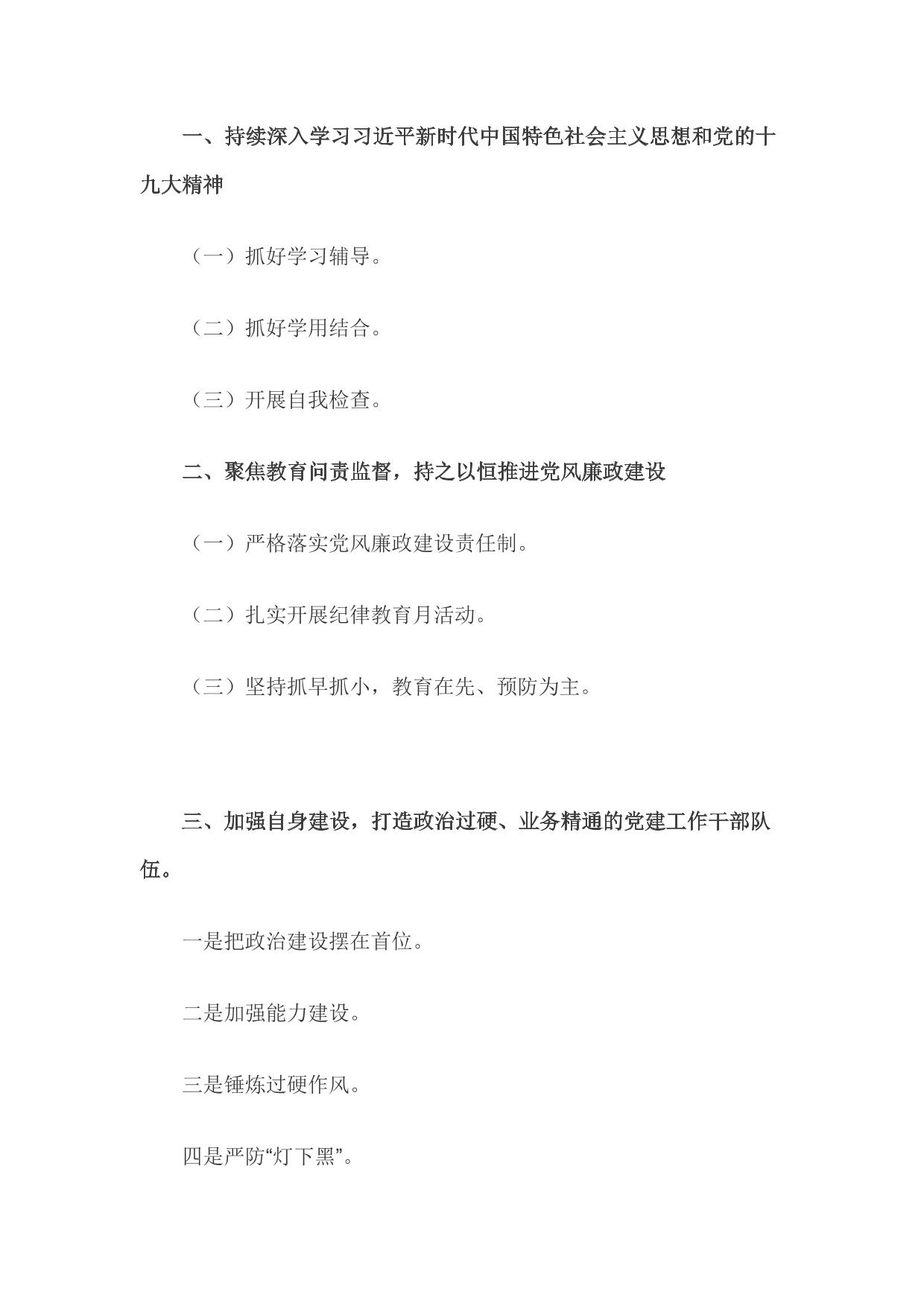 一、持续深入学习习近平新时代中国特色社会主义思想和党的十九大精神

（一）抓好学习辅导。

（二）抓好学用结合。

（三）开展自我检查。

二、聚焦教育问责监督，持之以恒推进党风廉政建设

（一）严格落实党风廉政建设责任制。

（二）扎实开展纪律教育月活动。

（三）坚持抓早抓小，教育在先、预防为主。

三、加强自身建设，打造政治过硬、业务精通的党建工作干部队伍。

一是把政治建设摆在首位。

二是加强能力建设。

三是锤炼过硬作风。

四是严防“灯下黑”。